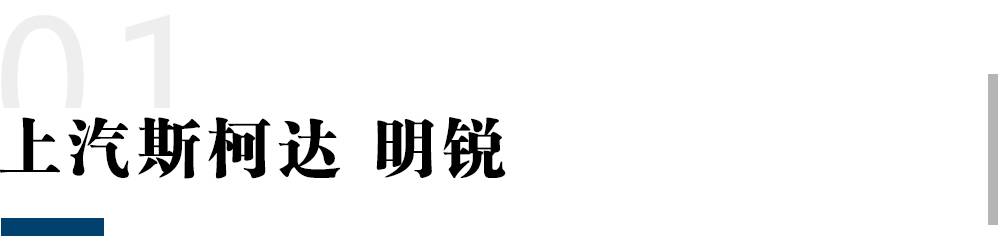 01
上汽斯柯达 明锐